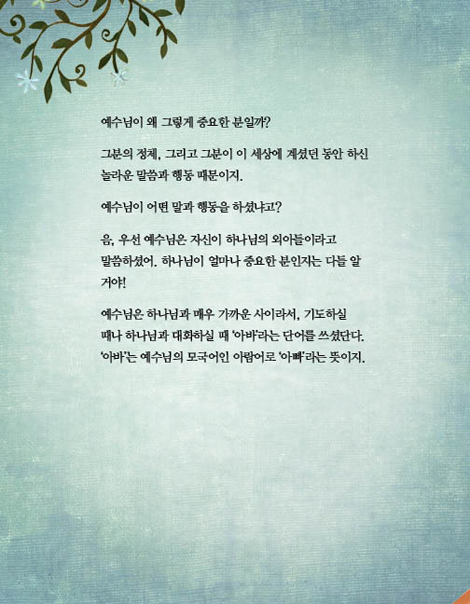 예수님이 왜 그렇게 중요한 분일까?

그분의 정체, 그리고 그분이 이 세상에 계셨던 동안 하신 놀라운 말씀과 행동 때문이지.

예수님이 어떤 말과 행동을 하셨냐고?

음, 우선 예수님은 자신이 하나님의 외아들이라고 말씀하셨어. 하나님이 얼마나 중요한 분인지는 다들 알 거야!

예수님은 하나님과 매우 가까운 사이라서, 기도하실 때나 하나님과 대화하실 때 '아바'라는 단어를 쓰셨단다. '아바'는 예수님의 모국어인 아람어로 '아빠'라는 뜻이지.